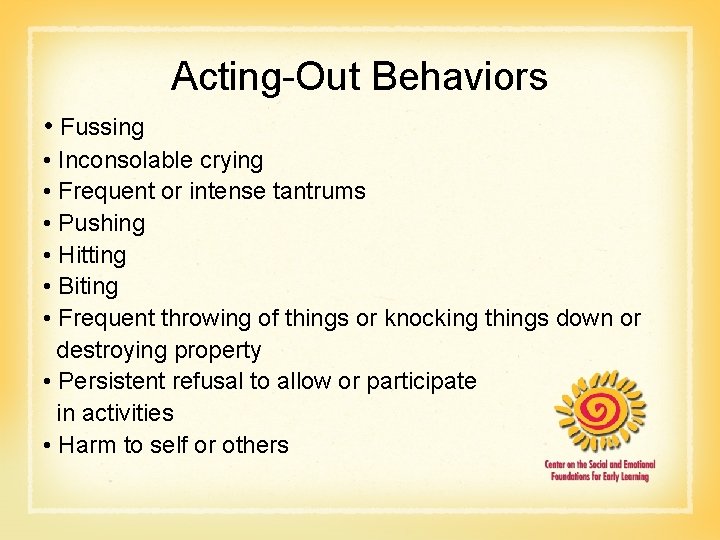 Acting-Out Behaviors

• Fussing
• Inconsolable crying
• Frequent or intense tantrums
• Pushing
• Hitting
• Biting
• Frequent throwing of things or knocking things down or destroying property
• Persistent refusal to allow or participate in activities
• Harm to self or others

Center on the Social and Emotional Foundations for Early Learning